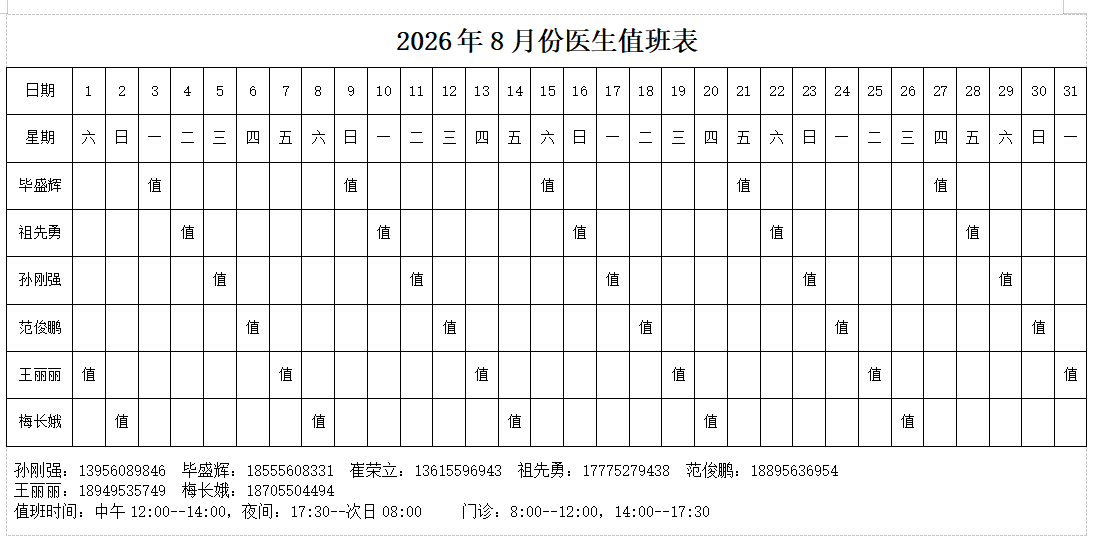 2026年8月份医生值班表

| 日期 | 1 | 2 | 3 | 4 | 5 | 6 | 7 | 8 | 9 | 10 | 11 | 12 | 13 | 14 | 15 | 16 | 17 | 18 | 19 | 20 | 21 | 22 | 23 | 24 | 25 | 26 | 27 | 28 | 29 | 30 | 31 |
|---|---|---|---|---|---|---|---|---|---|---|---|---|---|---|---|---|---|---|---|---|---|---|---|---|---|---|---|---|---|---|---|
| 星期 | 六 | 日 | 一 | 二 | 三 | 四 | 五 | 六 | 日 | 一 | 二 | 三 | 四 | 五 | 六 | 日 | 一 | 二 | 三 | 四 | 五 | 六 | 日 | 一 | 二 | 三 | 四 | 五 | 六 | 日 | 一 |
| 毕盛辉 | | | 值 | | | | | | 值 | | | | | | 值 | | | | | | 值 | | | | | | 值 | | | | |
| 祖先勇 | | | | 值 | | | | | | 值 | | | | | | 值 | | | | | | 值 | | | | | | 值 | | | |
| 孙刚强 | | | | | 值 | | | | | | 值 | | | | | | 值 | | | | | | 值 | | | | | | 值 | | |
| 范俊鹏 | | | | | | 值 | | | | | | 值 | | | | | | 值 | | | | | | 值 | | | | | | 值 | |
| 王丽丽 | 值 | | | | | | 值 | | | | | | 值 | | | | | | 值 | | | | | | 值 | | | | | | 值 |
| 梅长娥 | | 值 | | | | | | 值 | | | | | | 值 | | | | | | 值 | | | | | | 值 | | | | | |

孙刚强：13956089846 毕盛辉：18555608331 崔荣立：13615596943 祖先勇：17775279438 范俊鹏：18895636954
王丽丽：18949535749 梅长娥：18705504494
值班时间：中午 12:00--14:00，夜间：17:30--次日 08:00 门诊：8:00--12:00，14:00--17:30